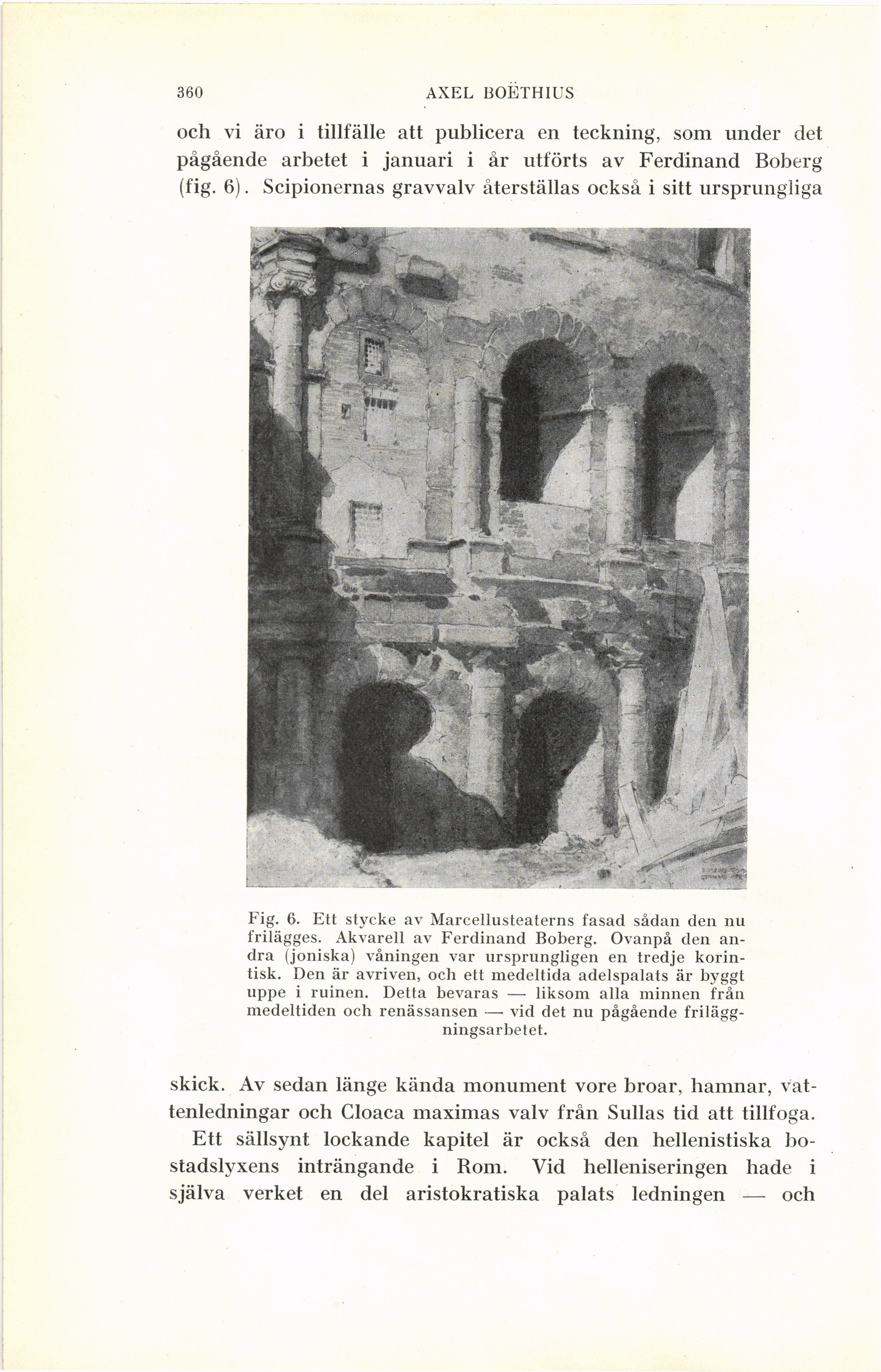 360 AXEL BOËTHIUS

och vi äro i tillfälle att publicera en teckning, som under det pågående arbetet i januari i år utförts av Ferdinand Boberg (fig. 6). Scipionernas gravvalv återställas också i sitt ursprungliga

Fig. 6. Ett stycke av Marcellusteaterns fasad sådan den nu frilägges. Akvarell av Ferdinand Boberg. Ovanpå den andra (joniska) våningen var ursprungligen en tredje korintisk. Den är avriven, och ett medeltida adelspalats är byggt uppe i ruinen. Detta bevaras — liksom alla minnen från medeltiden och renässansen — vid det nu pågående friläggningsarbetet.

skick. Av sedan länge kända monument vore broar, hamnar, vattenledningar och Cloaca maximas valv från Sullas tid att tillfoga.

Ett sällsynt lockande kapitel är också den hellenistiska bostadslyxens inträngande i Rom. Vid helleniseringen hade i själva verket en del aristokratiska palats ledningen — och